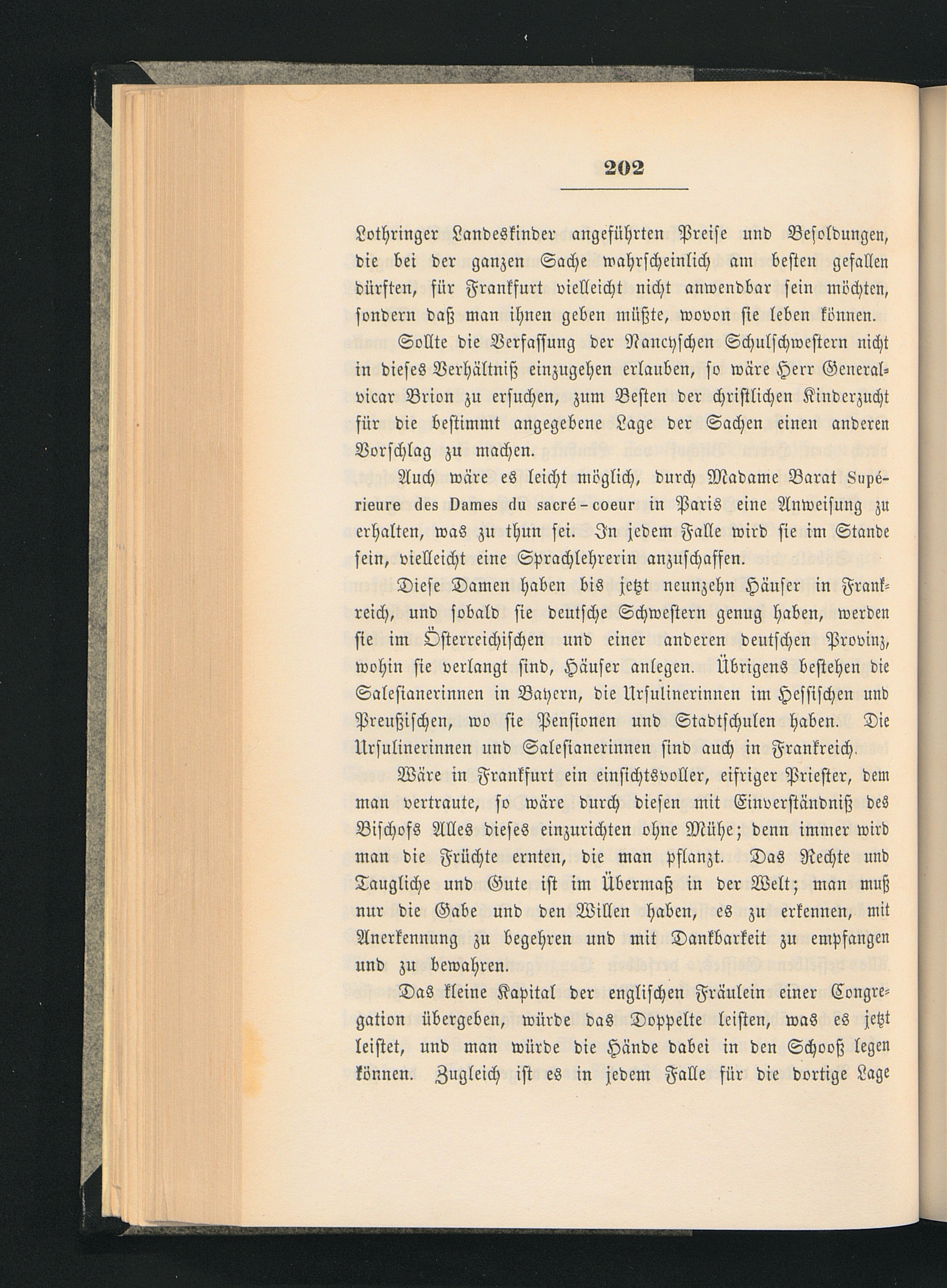 202

Lothringer Landeskinder angeführten Preise und Besoldungen, die bei der ganzen Sache wahrscheinlich am besten gefallen dürften, für Frankfurt vielleicht nicht anwendbar sein möchten, sondern daß man ihnen geben müßte, wovon sie leben können.

Sollte die Verfassung der Nancyschen Schulschwestern nicht in dieses Verhältniß einzugehen erlauben, so wäre Herr Generalvicar Brion zu ersuchen, zum Besten der christlichen Kinderzucht für die bestimmt angegebene Lage der Sachen einen anderen Vorschlag zu machen.

Auch wäre es leicht möglich, durch Madame Barat Supérieure des Dames du sacré-coeur in Paris eine Anweisung zu erhalten, was zu thun sei. In jedem Falle wird sie im Stande sein, vielleicht eine Sprachlehrerin anzuschaffen.

Diese Damen haben bis jetzt neunzehn Häuser in Frankreich, und sobald sie deutsche Schwestern genug haben, werden sie im Österreichischen und einer anderen deutschen Provinz, wohin sie verlangt sind, Häuser anlegen. Übrigens bestehen die Salesianerinnen in Bayern, die Ursulinerinnen im Hessischen und Preußischen, wo sie Pensionen und Stadtschulen haben. Die Ursulinerinnen und Salesianerinnen sind auch in Frankreich.

Wäre in Frankfurt ein einsichtsvoller, eifriger Priester, dem man vertraute, so wäre durch diesen mit Einverständniß des Bischofs Alles dieses einzurichten ohne Mühe; denn immer wird man die Früchte ernten, die man pflanzt. Das Rechte und Taugliche und Gute ist im Übermaß in der Welt; man muß nur die Gabe und den Willen haben, es zu erkennen, mit Anerkennung zu begehren und mit Dankbarkeit zu empfangen und zu bewahren.

Das kleine Kapital der englischen Fräulein einer Congregation übergeben, würde das Doppelte leisten, was es jetzt leistet, und man würde die Hände dabei in den Schooß legen können. Zugleich ist es in jedem Falle für die dortige Lage